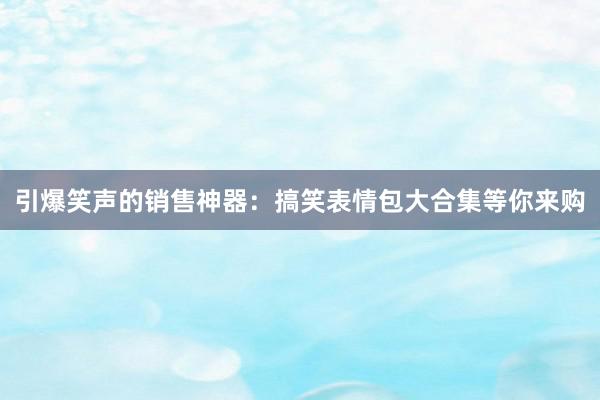 引爆笑声的销售神器：搞笑表情包大合集等你来购